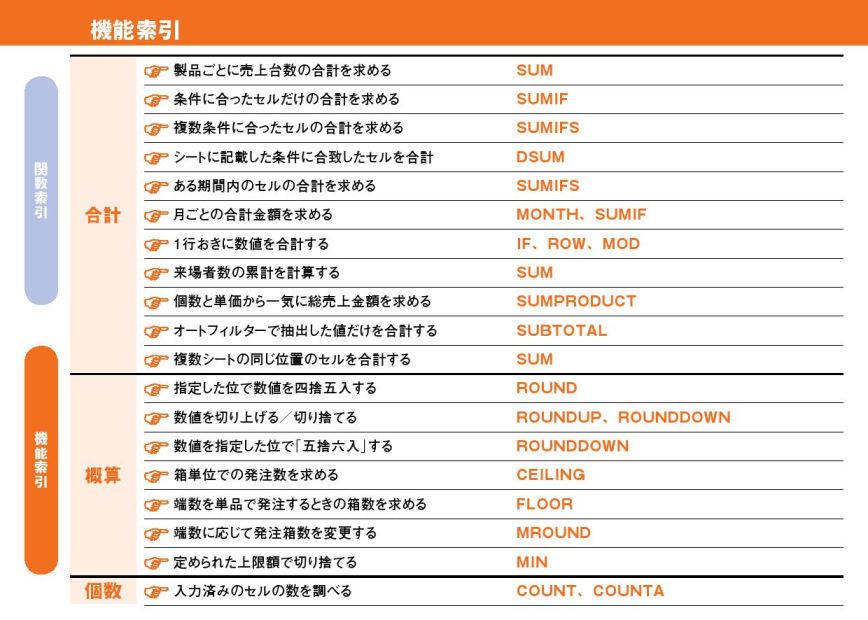 機能索引

関数索引

機能索引

| | | |
|---|---|---|
| 合計 | 製品ごとに売上台数の合計を求める | SUM |
| | 条件に合ったセルだけの合計を求める | SUMIF |
| | 複数条件に合ったセルの合計を求める | SUMIFS |
| | シートに記載した条件に合致したセルを合計 | DSUM |
| | ある期間内のセルの合計を求める | SUMIFS |
| | 月ごとの合計金額を求める | MONTH、SUMIF |
| | 1行おきに数値を合計する | IF、ROW、MOD |
| | 来場者数の累計を計算する | SUM |
| | 個数と単価から一気に総売上金額を求める | SUMPRODUCT |
| | オートフィルターで抽出した値だけを合計する | SUBTOTAL |
| | 複数シートの同じ位置のセルを合計する | SUM |
| 概算 | 指定した位で数値を四捨五入する | ROUND |
| | 数値を切り上げる／切り捨てる | ROUNDUP、ROUNDDOWN |
| | 数値を指定した位で「五捨六入」する | ROUNDDOWN |
| | 箱単位での発注数を求める | CEILING |
| | 端数を単品で発注するときの箱数を求める | FLOOR |
| | 端数に応じて発注箱数を変更する | MROUND |
| | 定められた上限額で切り捨てる | MIN |
| 個数 | 入力済みのセルの数を調べる | COUNT、COUNTA |